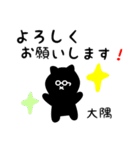 よろしく
お願いします！

大隅